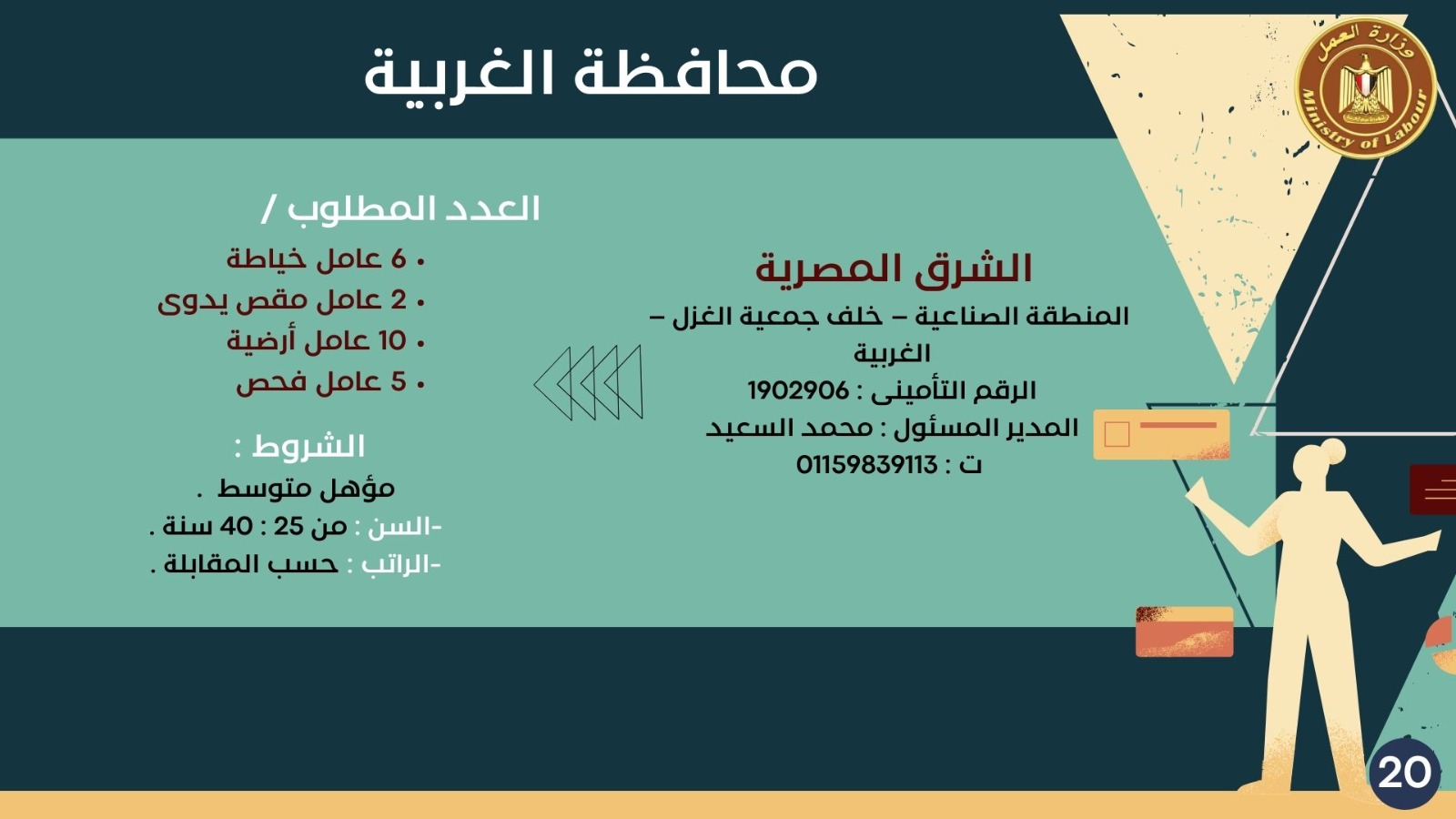 وزارة العمل
Ministry of Labour

محافظة الغربية

الشرق المصرية
المنطقة الصناعية – خلف جمعية الغزل – الغربية
الرقم التأمينى : 1902906
المدير المسئول : محمد السعيد
ت : 01159839113

العدد المطلوب /
• 6 عامل خياطة
• 2 عامل مقص يدوى
• 10 عامل أرضية
• 5 عامل فحص

الشروط :
مؤهل متوسط .
-السن : من 25 : 40 سنة .
-الراتب : حسب المقابلة .

20